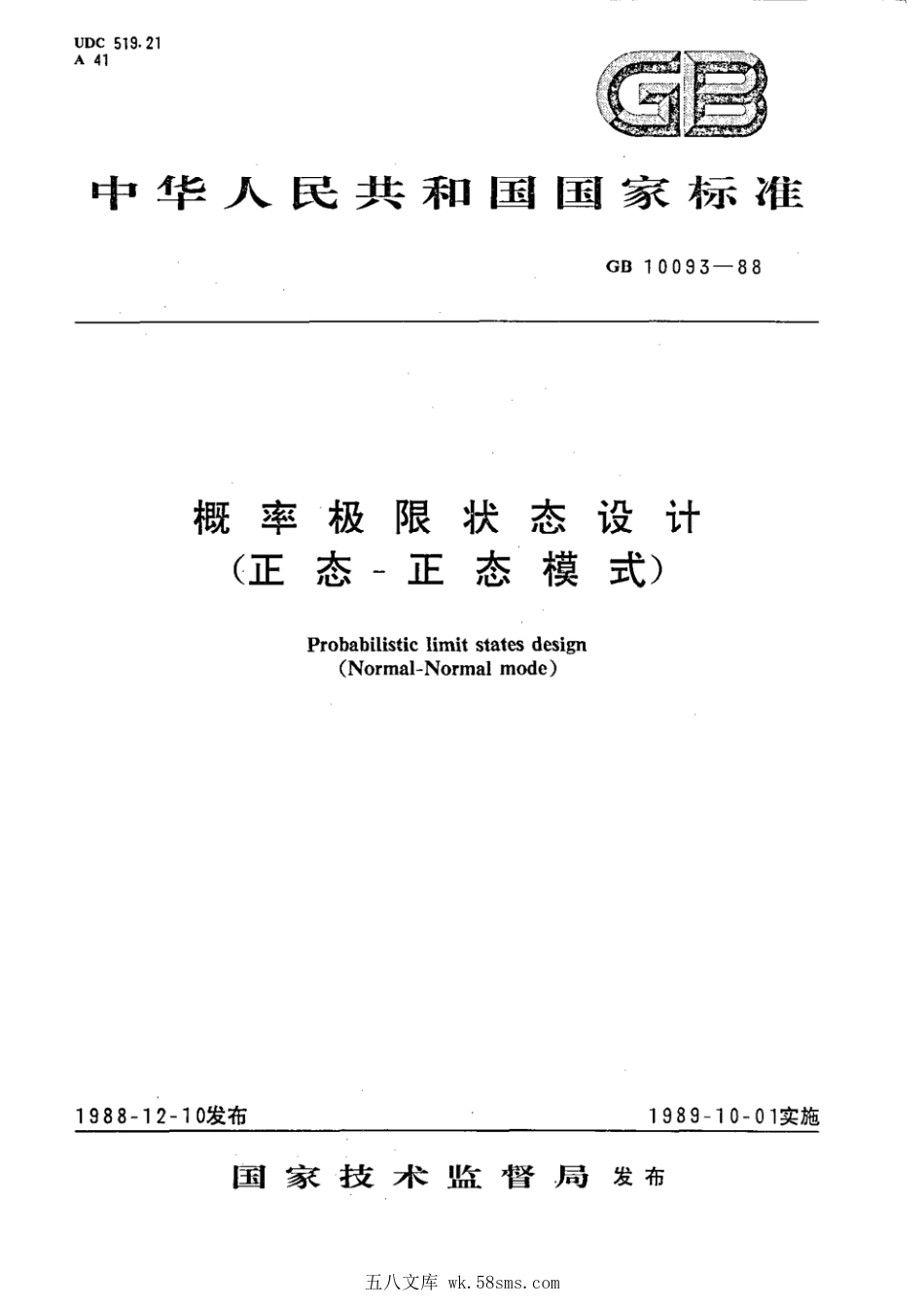 UDC 519.21
A 41

GB

中华人民共和国国家标准

GB 10093—88

概率极限状态设计
(正态-正态模式)

Probabilistic limit states design
(Normal-Normal mode)

1988-12-10发布

1989-10-01实施

国家技术监督局 发布

五八文库 wk.58sms.com